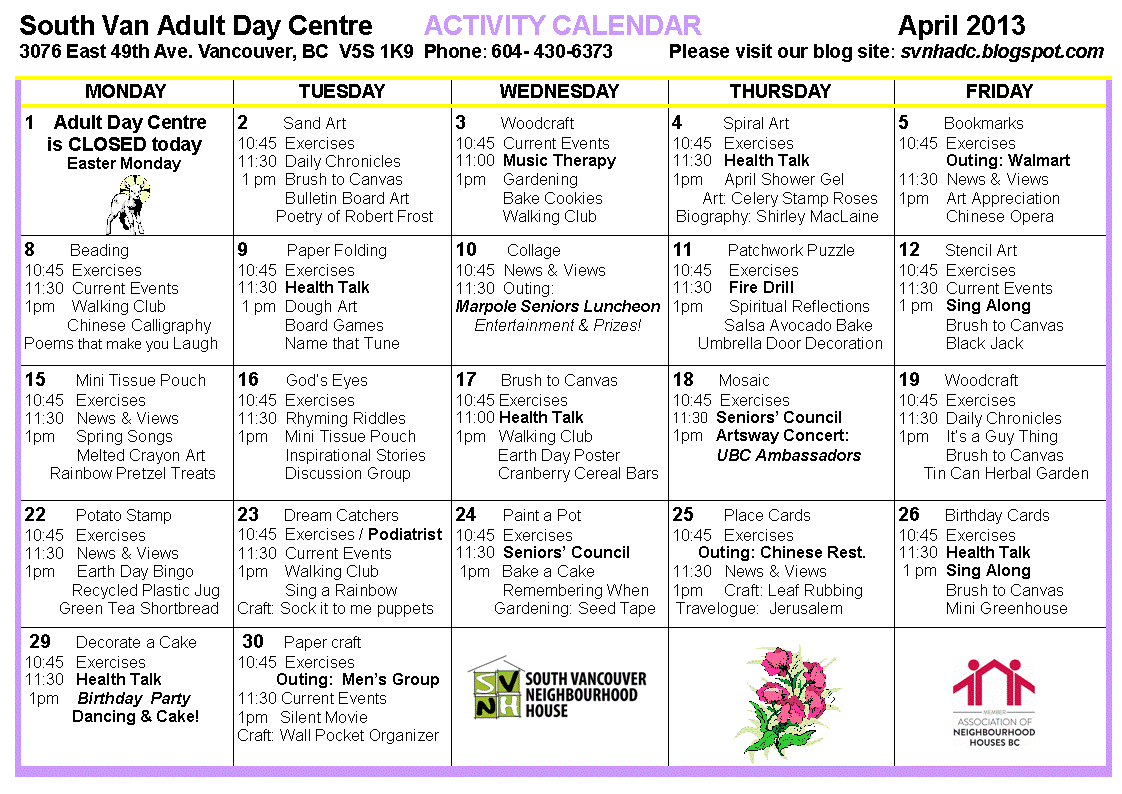 South Van Adult Day Centre ACTIVITY CALENDAR April 2013
3076 East 49th Ave. Vancouver, BC V5S 1K9 Phone: 604- 430-6373 Please visit our blog site: svnhadc.blogspot.com

| MONDAY | TUESDAY | WEDNESDAY | THURSDAY | FRIDAY |
|---|---|---|---|---|
| 1 Adult Day Centre is CLOSED today Easter Monday | 2 Sand Art 10:45 Exercises 11:30 Daily Chronicles 1 pm Brush to Canvas Bulletin Board Art Poetry of Robert Frost | 3 Woodcraft 10:45 Current Events 11:00 Music Therapy 1pm Gardening Bake Cookies Walking Club | 4 Spiral Art 10:45 Exercises 11:30 Health Talk 1pm April Shower Gel Art: Celery Stamp Roses Biography: Shirley MacLaine | 5 Bookmarks 10:45 Exercises Outing: Walmart 11:30 News & Views 1pm Art Appreciation Chinese Opera |
| 8 Beading 10:45 Exercises 11:30 Current Events 1pm Walking Club Chinese Calligraphy Poems that make you Laugh | 9 Paper Folding 10:45 Exercises 11:30 Health Talk 1 pm Dough Art Board Games Name that Tune | 10 Collage 10:45 News & Views 11:30 Outing: Marpole Seniors Luncheon Entertainment & Prizes! | 11 Patchwork Puzzle 10:45 Exercises 11:30 Fire Drill 1pm Spiritual Reflections Salsa Avocado Bake Umbrella Door Decoration | 12 Stencil Art 10:45 Exercises 11:30 Current Events 1 pm Sing Along Brush to Canvas Black Jack |
| 15 Mini Tissue Pouch 10:45 Exercises 11:30 News & Views 1pm Spring Songs Melted Crayon Art Rainbow Pretzel Treats | 16 God's Eyes 10:45 Exercises 11:30 Rhyming Riddles 1pm Mini Tissue Pouch Inspirational Stories Discussion Group | 17 Brush to Canvas 10:45 Exercises 11:00 Health Talk 1pm Walking Club Earth Day Poster Cranberry Cereal Bars | 18 Mosaic 10:45 Exercises 11:30 Seniors' Council 1pm Artsway Concert: UBC Ambassadors | 19 Woodcraft 10:45 Exercises 11:30 Daily Chronicles 1pm It's a Guy Thing Brush to Canvas Tin Can Herbal Garden |
| 22 Potato Stamp 10:45 Exercises 11:30 News & Views 1pm Earth Day Bingo Recycled Plastic Jug Green Tea Shortbread | 23 Dream Catchers 10:45 Exercises / Podiatrist 11:30 Current Events 1pm Walking Club Sing a Rainbow Craft: Sock it to me puppets | 24 Paint a Pot 10:45 Exercises 11:30 Seniors' Council 1pm Bake a Cake Remembering When Gardening: Seed Tape | 25 Place Cards 10:45 Exercises Outing: Chinese Rest. 11:30 News & Views 1pm Craft: Leaf Rubbing Travelogue: Jerusalem | 26 Birthday Cards 10:45 Exercises 11:30 Health Talk 1 pm Sing Along Brush to Canvas Mini Greenhouse |
| 29 Decorate a Cake 10:45 Exercises 11:30 Health Talk 1pm Birthday Party Dancing & Cake! | 30 Paper craft 10:45 Exercises Outing: Men's Group 11:30 Current Events 1pm Silent Movie Craft: Wall Pocket Organizer | SVNH SOUTH VANCOUVER NEIGHBOURHOOD HOUSE | | MEMBER ASSOCIATION OF NEIGHBOURHOOD HOUSES BC |